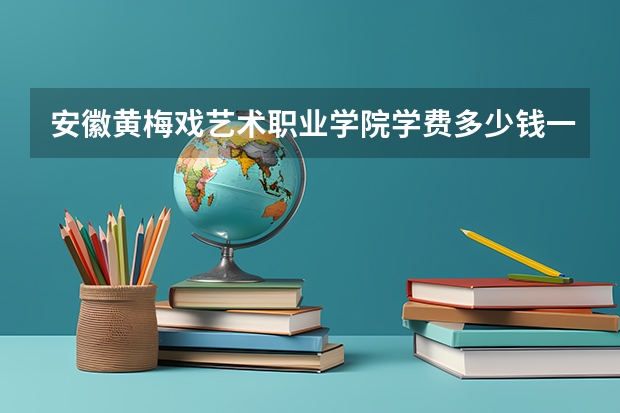 安徽黄梅戏艺术职业学院学费多少钱一